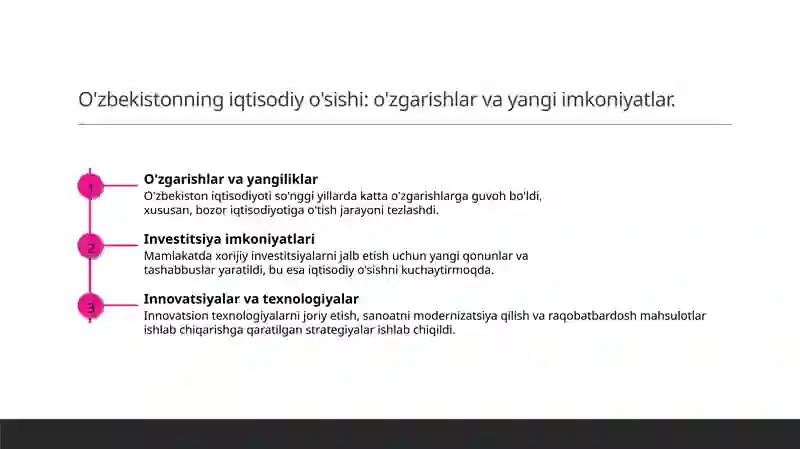 O'zbekistonning iqtisodiy o'sishi: o'zgarishlar va yangi imkoniyatlar.

1

O'zgarishlar va yangiliklar

O'zbekiston iqtisodiyoti so'nggi yillarda katta o'zgarishlarga guvoh bo'ldi, xususan, bozor iqtisodiyotiga o'tish jarayoni tezlashdi.

2

Investitsiya imkoniyatlari

Mamlakatda xorijiy investitsiyalarni jalb etish uchun yangi qonunlar va tashabbuslar yaratildi, bu esa iqtisodiy o'sishni kuchaytirmoqda.

3

Innovatsiyalar va texnologiyalar

Innovatsion texnologiyalarni joriy etish, sanoatni modernizatsiya qilish va raqobatbardosh mahsulotlar ishlab chiqarishga qaratilgan strategiyalar ishlab chiqildi.